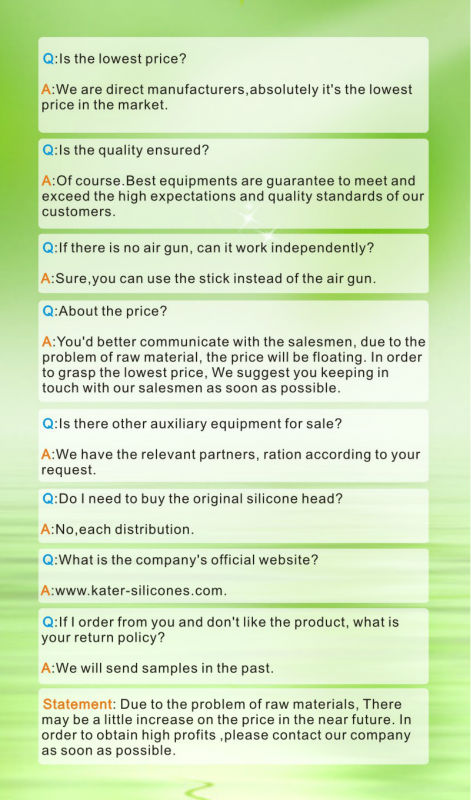 Q:Is the lowest price?

A:We are direct manufacturers,absolutely it's the lowest price in the market.

Q:Is the quality ensured?

A:Of course.Best equipments are guarantee to meet and exceed the high expectations and quality standards of our customers.

Q:If there is no air gun, can it work independently?

A:Sure,you can use the stick instead of the air gun.

Q:About the price?

A:You'd better communicate with the salesmen, due to the problem of raw material, the price will be floating. In order to grasp the lowest price, We suggest you keeping in touch with our salesmen as soon as possible.

Q:Is there other auxiliary equipment for sale?

A:We have the relevant partners, ration according to your request.

Q:Do I need to buy the original silicone head?

A:No,each distribution.

Q:What is the company's official website?

A:www.kater-silicones.com.

Q:If I order from you and don't like the product, what is your return policy?

A:We will send samples in the past.

Statement: Due to the problem of raw materials, There may be a little increase on the price in the near future. In order to obtain high profits ,please contact our company as soon as possible.